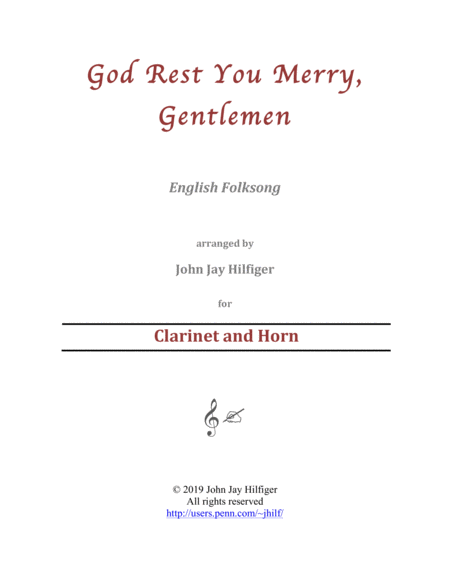 God Rest You Merry,
Gentlemen

English Folksong

arranged by

John Jay Hilfiger

for

Clarinet and Horn

© 2019 John Jay Hilfiger
All rights reserved
http://users.penn.com/~jhilf/